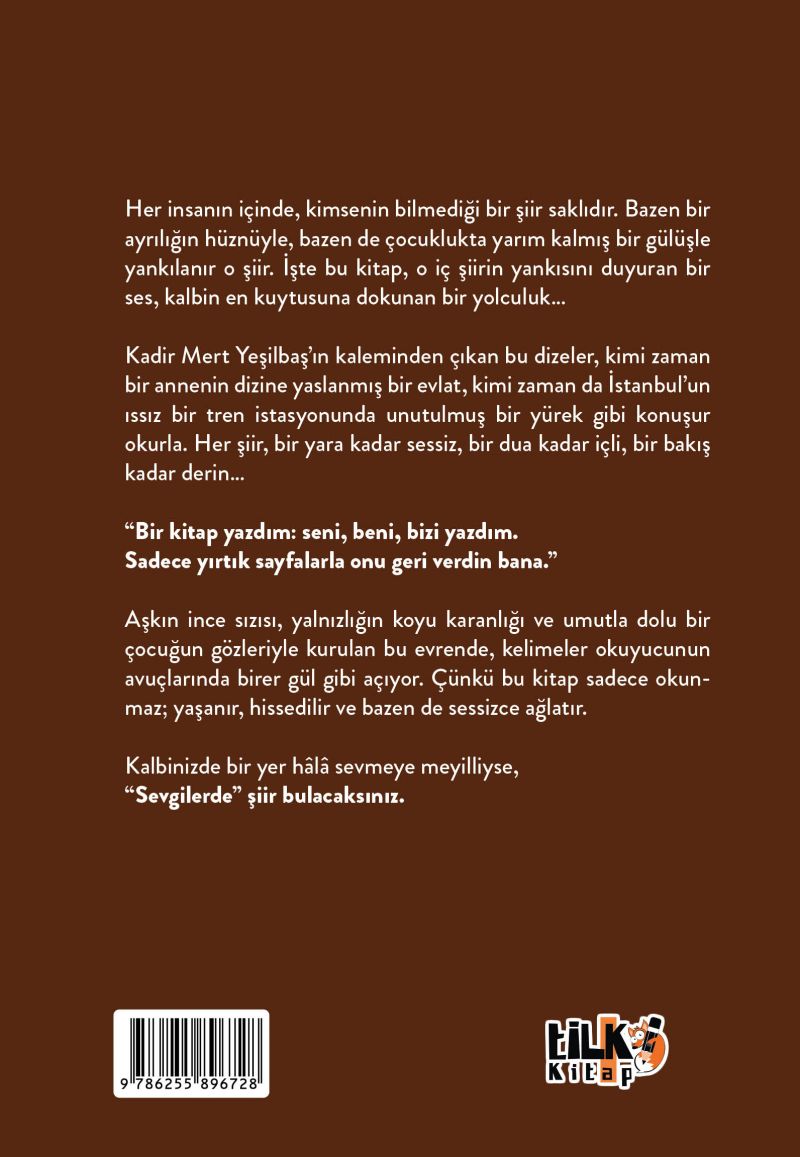 Her insanın içinde, kimsenin bilmediği bir şiir saklıdır. Bazen bir ayrılığın hüznüyle, bazen de çocuklukta yarım kalmış bir gülüşle yankılanır o şiir. İşte bu kitap, o iç şiirin yankısını duyuran bir ses, kalbin en kuytusuna dokunan bir yolculuk...

Kadir Mert Yeşilbaş'ın kaleminden çıkan bu dizeler, kimi zaman bir annenin dizine yaslanmış bir evlat, kimi zaman da İstanbul'un ıssız bir tren istasyonunda unutulmuş bir yürek gibi konuşur okurla. Her şiir, bir yara kadar sessiz, bir dua kadar içli, bir bakış kadar derin...

"Bir kitap yazdım: seni, beni, bizi yazdım.
Sadece yırtık sayfalarla onu geri verdin bana."

Aşkın ince sızısı, yalnızlığın koyu karanlığı ve umutla dolu bir çocuğun gözleriyle kurulan bu evrende, kelimeler okuyucunun avuçlarında birer gül gibi açıyor. Çünkü bu kitap sadece okunmaz; yaşanır, hissedilir ve bazen de sessizce ağlatır.

Kalbinizde bir yer hâlâ sevmeye meyilliyse,
"Sevgilerde" şiir bulacaksınız.

9 786255 896728

tilki
Kitap